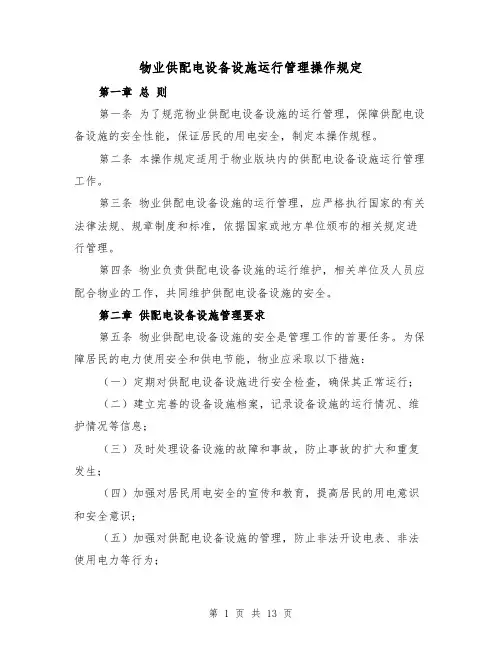 物业供配电设备设施运行管理操作规定

第一章 总 则

第一条 为了规范物业供配电设备设施的运行管理，保障供配电设备设施的安全性能，保证居民的用电安全，制定本操作规程。

第二条 本操作规定适用于物业版块内的供配电设备设施运行管理工作。

第三条 物业供配电设备设施的运行管理，应严格执行国家的有关法律法规、规章制度和标准，依据国家或地方单位颁布的相关规定进行管理。

第四条 物业负责供配电设备设施的运行维护，相关单位及人员应配合物业的工作，共同维护供配电设备设施的安全。

第二章 供配电设备设施管理要求

第五条 物业供配电设备设施的安全是管理工作的首要任务。为保障居民的电力使用安全和供电节能，物业应采取以下措施：

（一）定期对供配电设备设施进行安全检查，确保其正常运行；

（二）建立完善的设备设施档案，记录设备设施的运行情况、维护情况等信息；

（三）及时处理设备设施的故障和事故，防止事故的扩大和重复发生；

（四）加强对居民用电安全的宣传和教育，提高居民的用电意识和安全意识；

（五）加强对供配电设备设施的管理，防止非法开设电表、非法使用电力等行为；

第 1 页 共 13 页